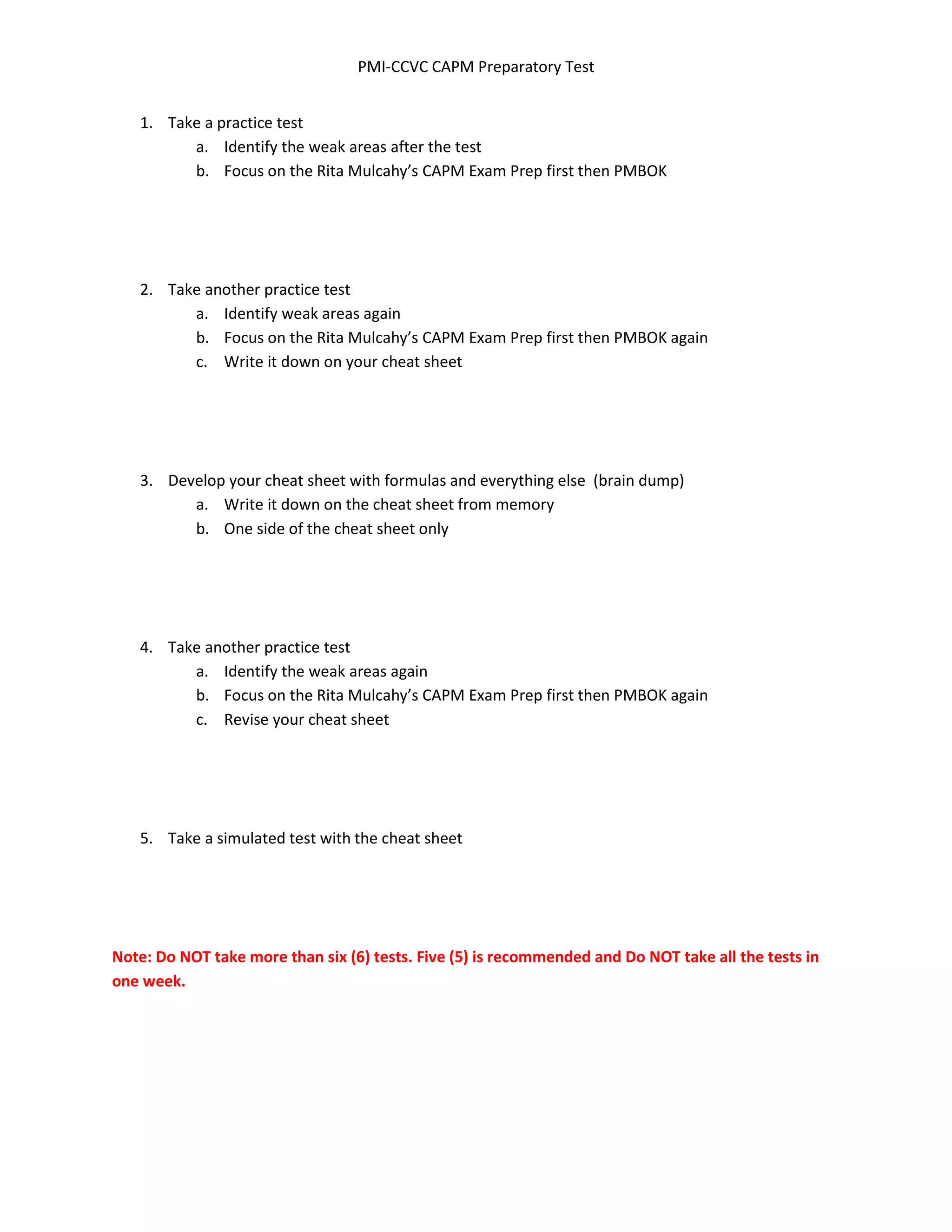 PMI-CCVC CAPM Preparatory Test

1. Take a practice test
a. Identify the weak areas after the test
b. Focus on the Rita Mulcahy’s CAPM Exam Prep first then PMBOK

2. Take another practice test
a. Identify weak areas again
b. Focus on the Rita Mulcahy’s CAPM Exam Prep first then PMBOK again
c. Write it down on your cheat sheet

3. Develop your cheat sheet with formulas and everything else (brain dump)
a. Write it down on the cheat sheet from memory
b. One side of the cheat sheet only

4. Take another practice test
a. Identify the weak areas again
b. Focus on the Rita Mulcahy’s CAPM Exam Prep first then PMBOK again
c. Revise your cheat sheet

5. Take a simulated test with the cheat sheet

Note: Do NOT take more than six (6) tests. Five (5) is recommended and Do NOT take all the tests in one week.